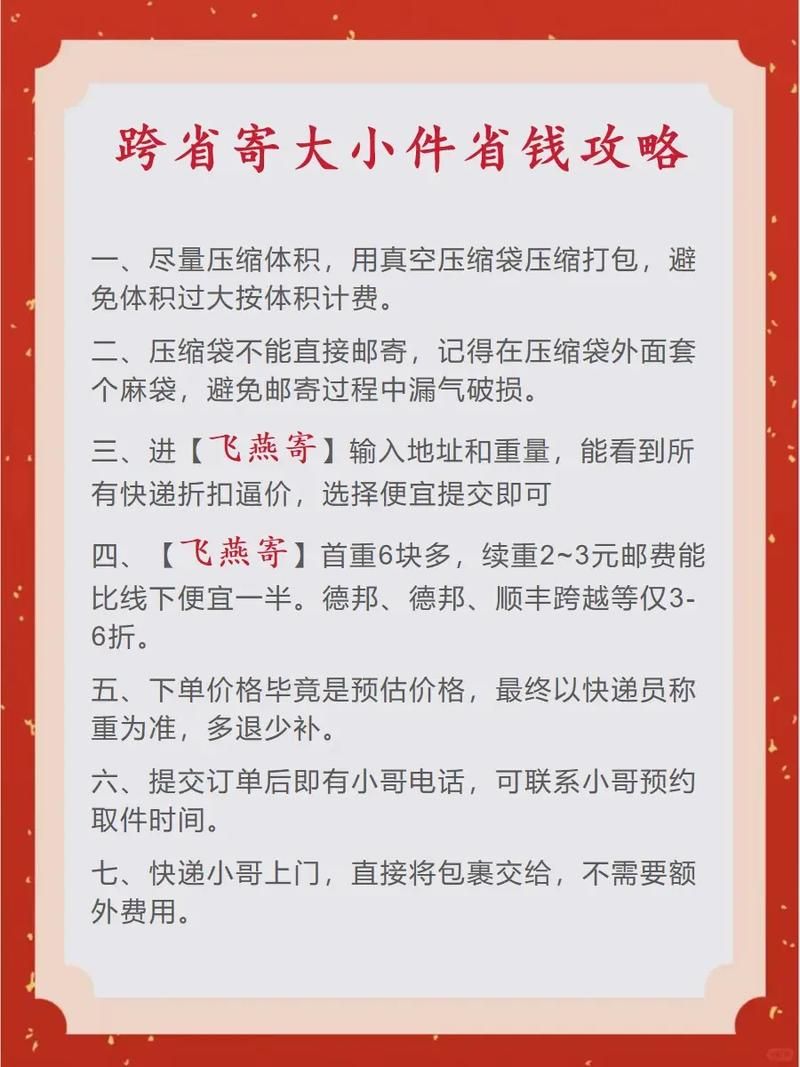 跨省寄大小件省钱攻略

一、尽量压缩体积，用真空压缩袋压缩打包，避免体积过大按体积计费。

二、压缩袋不能直接邮寄，记得在压缩袋外面套个麻袋，避免邮寄过程中漏气破损。

三、进【飞燕寄】输入地址和重量，能看到所有快递折扣逼价，选择便宜提交即可

四、【飞燕寄】首重6块多，续重2~3元邮费能比线下便宜一半。德邦、德邦、顺丰跨越等仅3-6折。

五、下单价格毕竟是预估价格，最终以快递员称重为准，多退少补。

六、提交订单后即有小哥电话，可联系小哥预约取件时间。

七、快递小哥上门，直接将包裹交给，不需要额外费用。